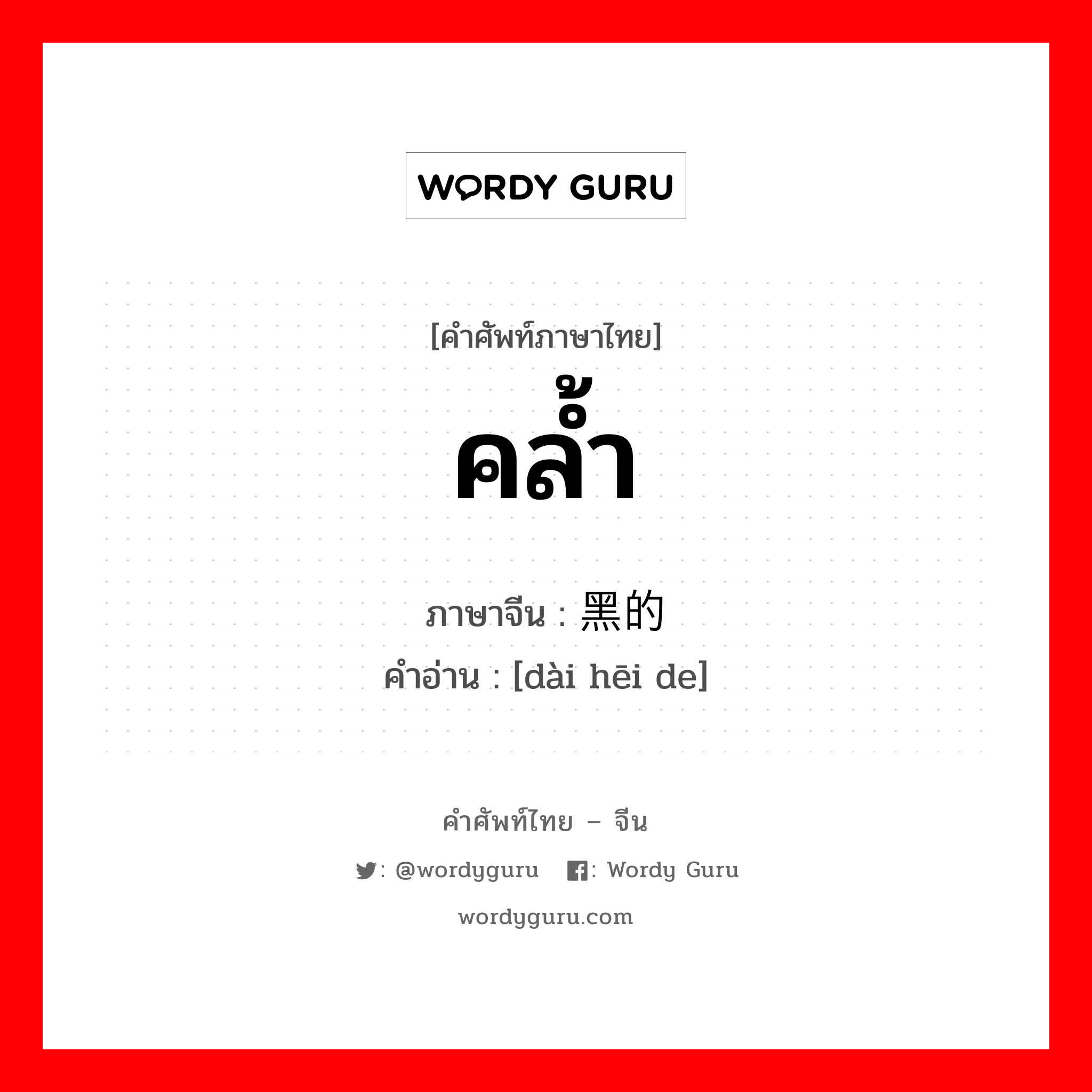 WORDY GURU

[คำศัพท์ภาษาไทย]
คล้ำ

ภาษาจีน : 黑的
คำอ่าน : [dài hēi de]

คำศัพท์ไทย – จีน
: @wordyguru : Wordy Guru
wordyguru.com